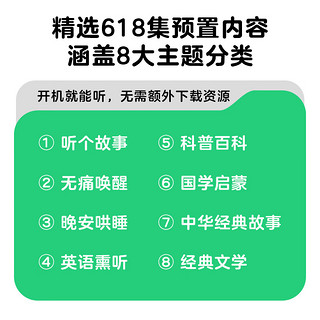 精选618集预置内容
涵盖8大主题分类

开机就能听，无需额外下载资源

① 听个故事
② 无痛唤醒
③ 晚安哄睡
④ 英语熏听
⑤ 科普百科
⑥ 国学启蒙
⑦ 中华经典故事
⑧ 经典文学